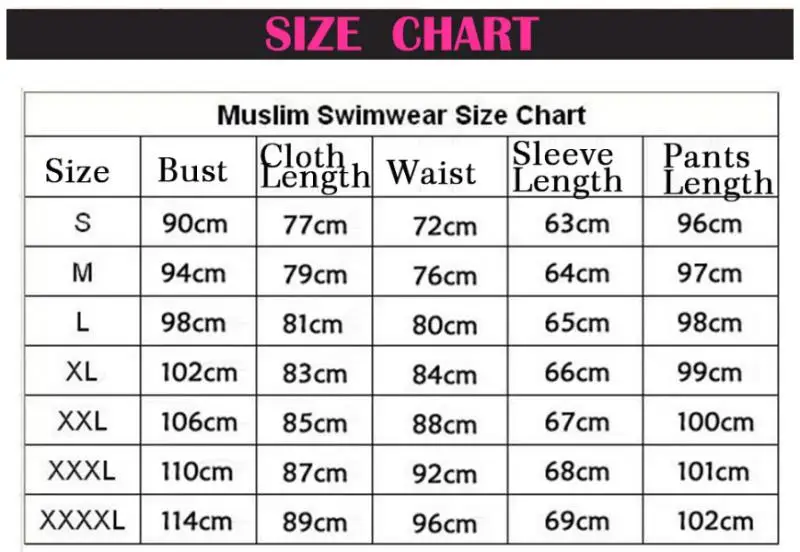 SIZE CHART

Muslim Swimwear Size Chart

| Size | Bust | Cloth Length | Waist | Sleeve Length | Pants Length |
|---|---|---|---|---|---|
| S | 90cm | 77cm | 72cm | 63cm | 96cm |
| M | 94cm | 79cm | 76cm | 64cm | 97cm |
| L | 98cm | 81cm | 80cm | 65cm | 98cm |
| XL | 102cm | 83cm | 84cm | 66cm | 99cm |
| XXL | 106cm | 85cm | 88cm | 67cm | 100cm |
| XXXL | 110cm | 87cm | 92cm | 68cm | 101cm |
| XXXXL | 114cm | 89cm | 96cm | 69cm | 102cm |